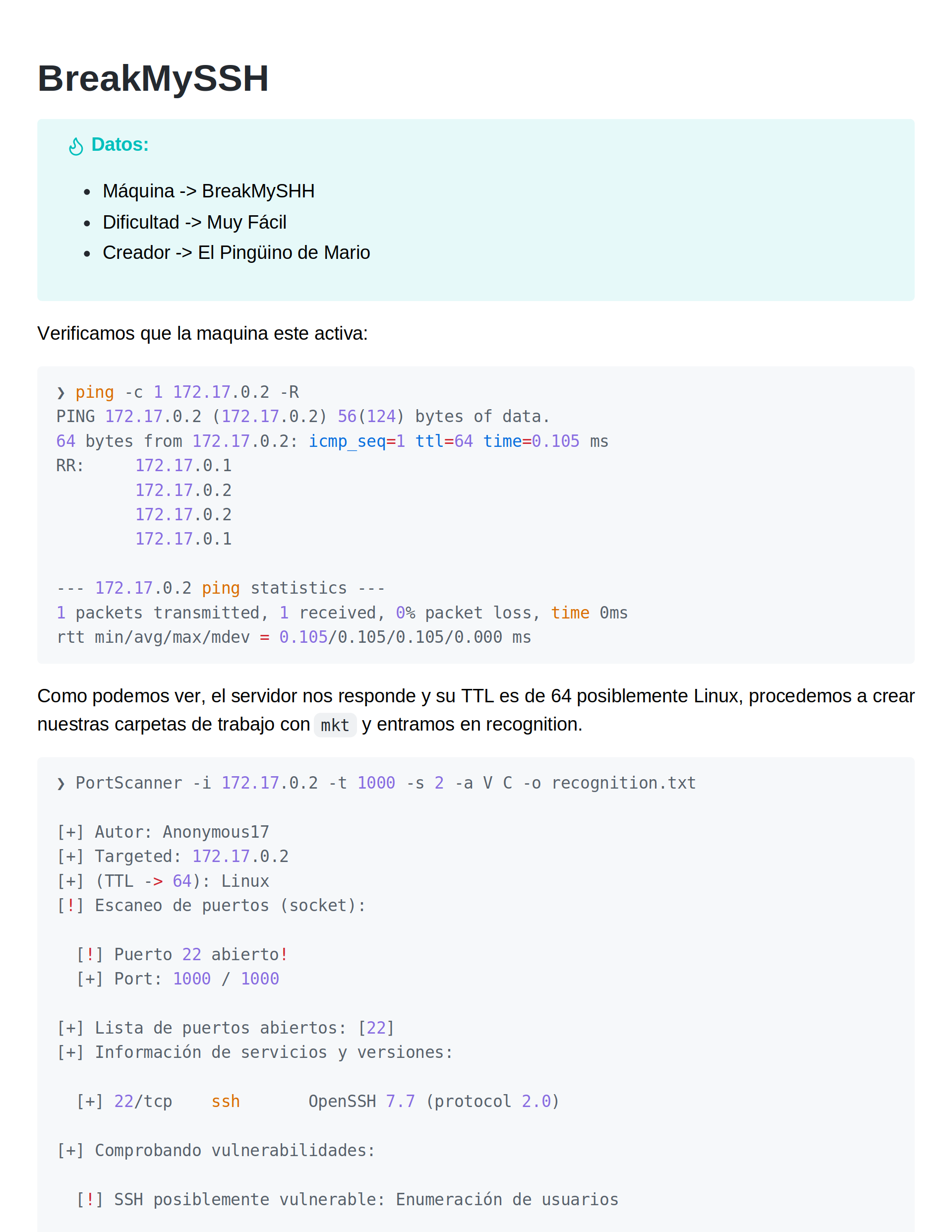 BreakMySSH

Datos:

• Máquina -> BreakMySHH
• Dificultad -> Muy Fácil
• Creador -> El Pingüino de Mario

Verificamos que la maquina este activa:

❯ ping -c 1 172.17.0.2 -R
PING 172.17.0.2 (172.17.0.2) 56(124) bytes of data.
64 bytes from 172.17.0.2: icmp_seq=1 ttl=64 time=0.105 ms
RR:     172.17.0.1
        172.17.0.2
        172.17.0.2
        172.17.0.1

--- 172.17.0.2 ping statistics ---
1 packets transmitted, 1 received, 0% packet loss, time 0ms
rtt min/avg/max/mdev = 0.105/0.105/0.105/0.000 ms

Como podemos ver, el servidor nos responde y su TTL es de 64 posiblemente Linux, procedemos a crear nuestras carpetas de trabajo con mkt y entramos en recognition.

❯ PortScanner -i 172.17.0.2 -t 1000 -s 2 -a V C -o recognition.txt

[+] Autor: Anonymous17
[+] Targeted: 172.17.0.2
[+] (TTL -> 64): Linux
[!] Escaneo de puertos (socket):

  [!] Puerto 22 abierto!
  [+] Port: 1000 / 1000

[+] Lista de puertos abiertos: [22]
[+] Información de servicios y versiones:

  [+] 22/tcp    ssh       OpenSSH 7.7 (protocol 2.0)

[+] Comprobando vulnerabilidades:

  [!] SSH posiblemente vulnerable: Enumeración de usuarios